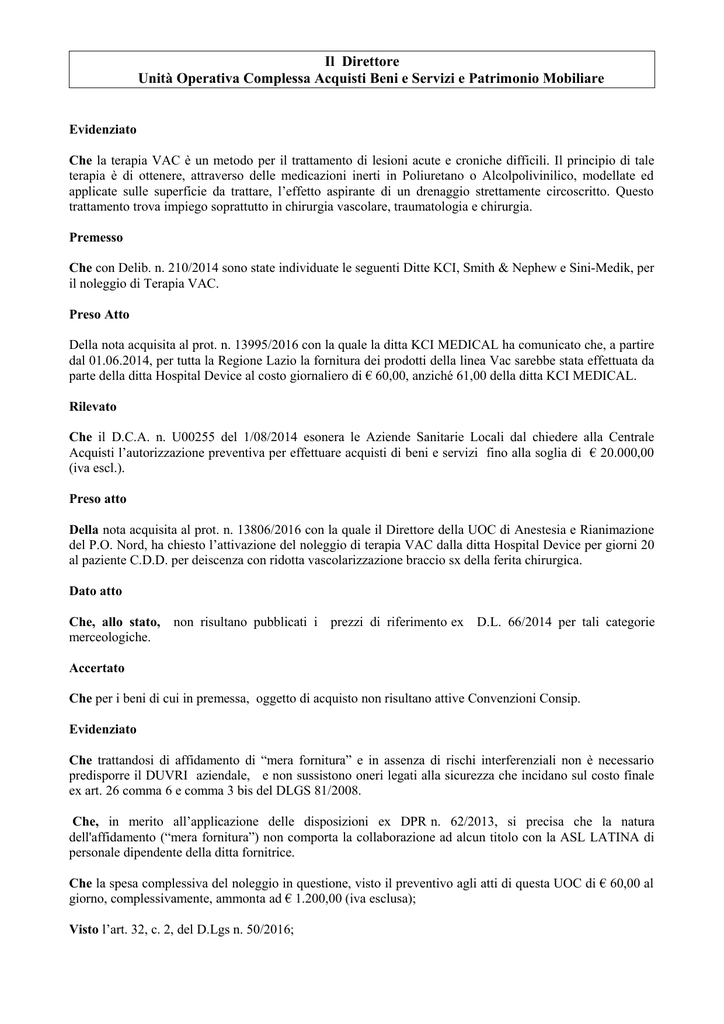 Il Direttore
Unità Operativa Complessa Acquisti Beni e Servizi e Patrimonio Mobiliare

Evidenziato

Che la terapia VAC è un metodo per il trattamento di lesioni acute e croniche difficili. Il principio di tale terapia è di ottenere, attraverso delle medicazioni inerti in Poliuretano o Alcolpolivinilico, modellate ed applicate sulle superficie da trattare, l'effetto aspirante di un drenaggio strettamente circoscritto. Questo trattamento trova impiego soprattutto in chirurgia vascolare, traumatologia e chirurgia.

Premesso

Che con Delib. n. 210/2014 sono state individuate le seguenti Ditte KCI, Smith & Nephew e Sini-Medik, per il noleggio di Terapia VAC.

Preso Atto

Della nota acquisita al prot. n. 13995/2016 con la quale la ditta KCI MEDICAL ha comunicato che, a partire dal 01.06.2014, per tutta la Regione Lazio la fornitura dei prodotti della linea Vac sarebbe stata effettuata da parte della ditta Hospital Device al costo giornaliero di € 60,00, anziché 61,00 della ditta KCI MEDICAL.

Rilevato

Che il D.C.A. n. U00255 del 1/08/2014 esonera le Aziende Sanitarie Locali dal chiedere alla Centrale Acquisti l'autorizzazione preventiva per effettuare acquisti di beni e servizi fino alla soglia di € 20.000,00 (iva escl.).

Preso atto

Della nota acquisita al prot. n. 13806/2016 con la quale il Direttore della UOC di Anestesia e Rianimazione del P.O. Nord, ha chiesto l'attivazione del noleggio di terapia VAC dalla ditta Hospital Device per giorni 20 al paziente C.D.D. per deiscenza con ridotta vascolarizzazione braccio sx della ferita chirurgica.

Dato atto

Che, allo stato, non risultano pubblicati i prezzi di riferimento ex D.L. 66/2014 per tali categorie merceologiche.

Accertato

Che per i beni di cui in premessa, oggetto di acquisto non risultano attive Convenzioni Consip.

Evidenziato

Che trattandosi di affidamento di "mera fornitura" e in assenza di rischi interferenziali non è necessario predisporre il DUVRI aziendale, e non sussistono oneri legati alla sicurezza che incidano sul costo finale ex art. 26 comma 6 e comma 3 bis del DLGS 81/2008.

Che, in merito all'applicazione delle disposizioni ex DPR n. 62/2013, si precisa che la natura dell'affidamento ("mera fornitura") non comporta la collaborazione ad alcun titolo con la ASL LATINA di personale dipendente della ditta fornitrice.

Che la spesa complessiva del noleggio in questione, visto il preventivo agli atti di questa UOC di € 60,00 al giorno, complessivamente, ammonta ad € 1.200,00 (iva esclusa);

Visto l'art. 32, c. 2, del D.Lgs n. 50/2016;